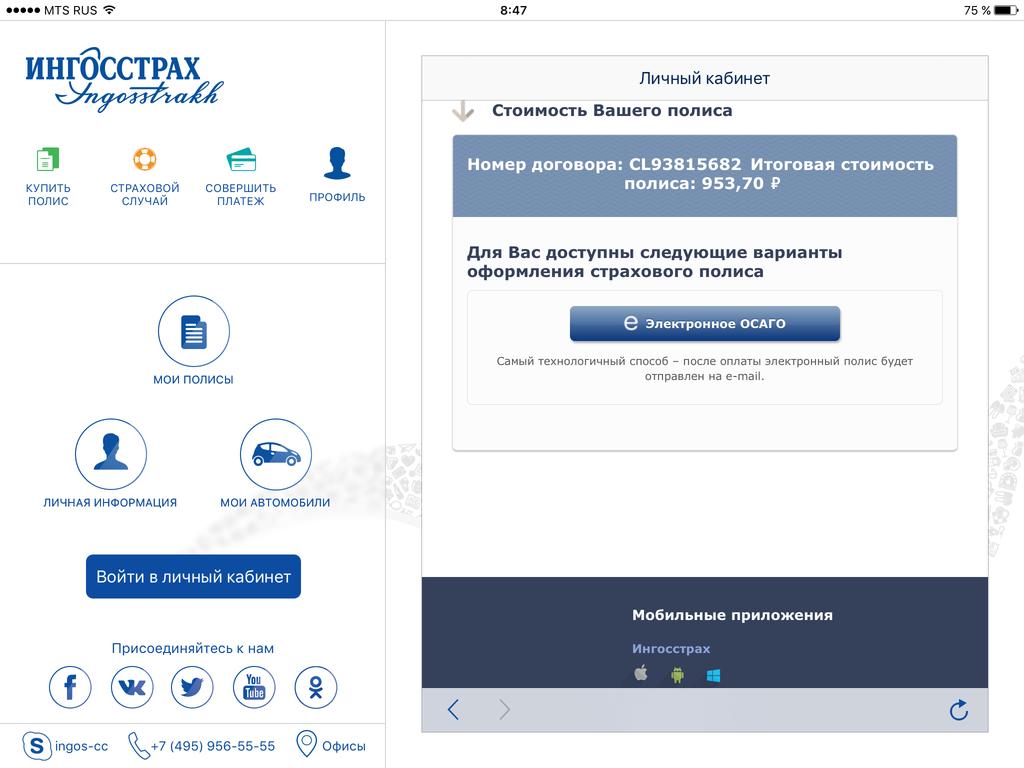 MTS RUS 8:47 75 %

ИНГОССТРАХ
Ingosstrakh

КУПИТЬ ПОЛИС
СТРАХОВОЙ СЛУЧАЙ
СОВЕРШИТЬ ПЛАТЕЖ
ПРОФИЛЬ

МОИ ПОЛИСЫ

ЛИЧНАЯ ИНФОРМАЦИЯ
МОИ АВТОМОБИЛИ

Войти в личный кабинет

Присоединяйтесь к нам

You Tube

ingos-cc
+7 (495) 956-55-55
Офисы

Личный кабинет

Стоимость Вашего полиса

Номер договора: CL93815682 Итоговая стоимость полиса: 953,70 ₽

Для Вас доступны следующие варианты оформления страхового полиса

e Электронное ОСАГО

Самый технологичный способ – после оплаты электронный полис будет отправлен на e-mail.

Мобильные приложения

Ингосстрах